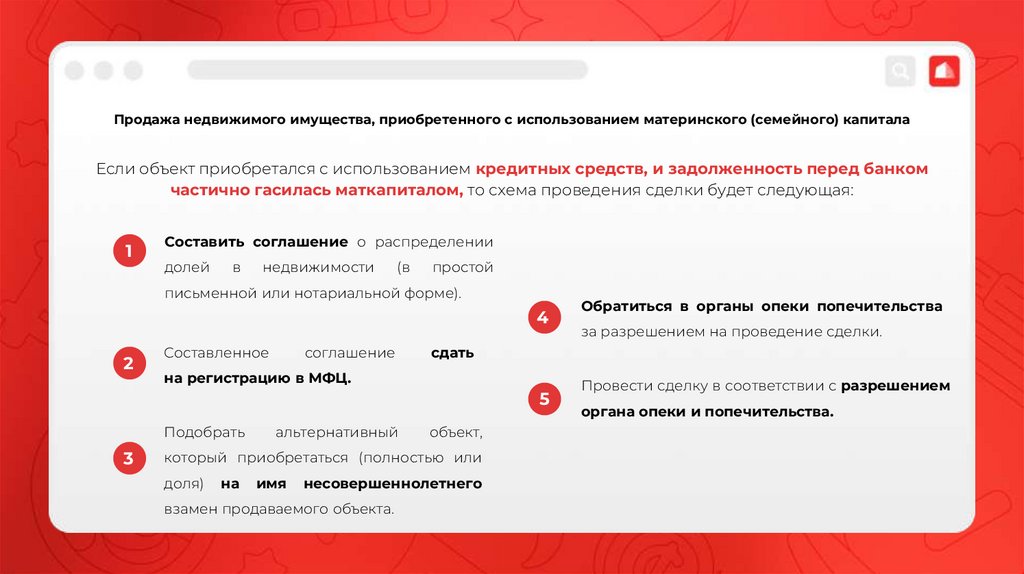 Продажа недвижимого имущества, приобретенного с использованием материнского (семейного) капитала

Если объект приобретался с использованием кредитных средств, и задолженность перед банком частично гасилась маткапиталом, то схема проведения сделки будет следующая:

1
Составить соглашение о распределении долей в недвижимости (в простой письменной или нотариальной форме).

2
Составленное соглашение сдать на регистрацию в МФЦ.

3
Подобрать альтернативный объект, который приобретаться (полностью или доля) на имя несовершеннолетнего взамен продаваемого объекта.

4
Обратиться в органы опеки попечительства за разрешением на проведение сделки.

5
Провести сделку в соответствии с разрешением органа опеки и попечительства.